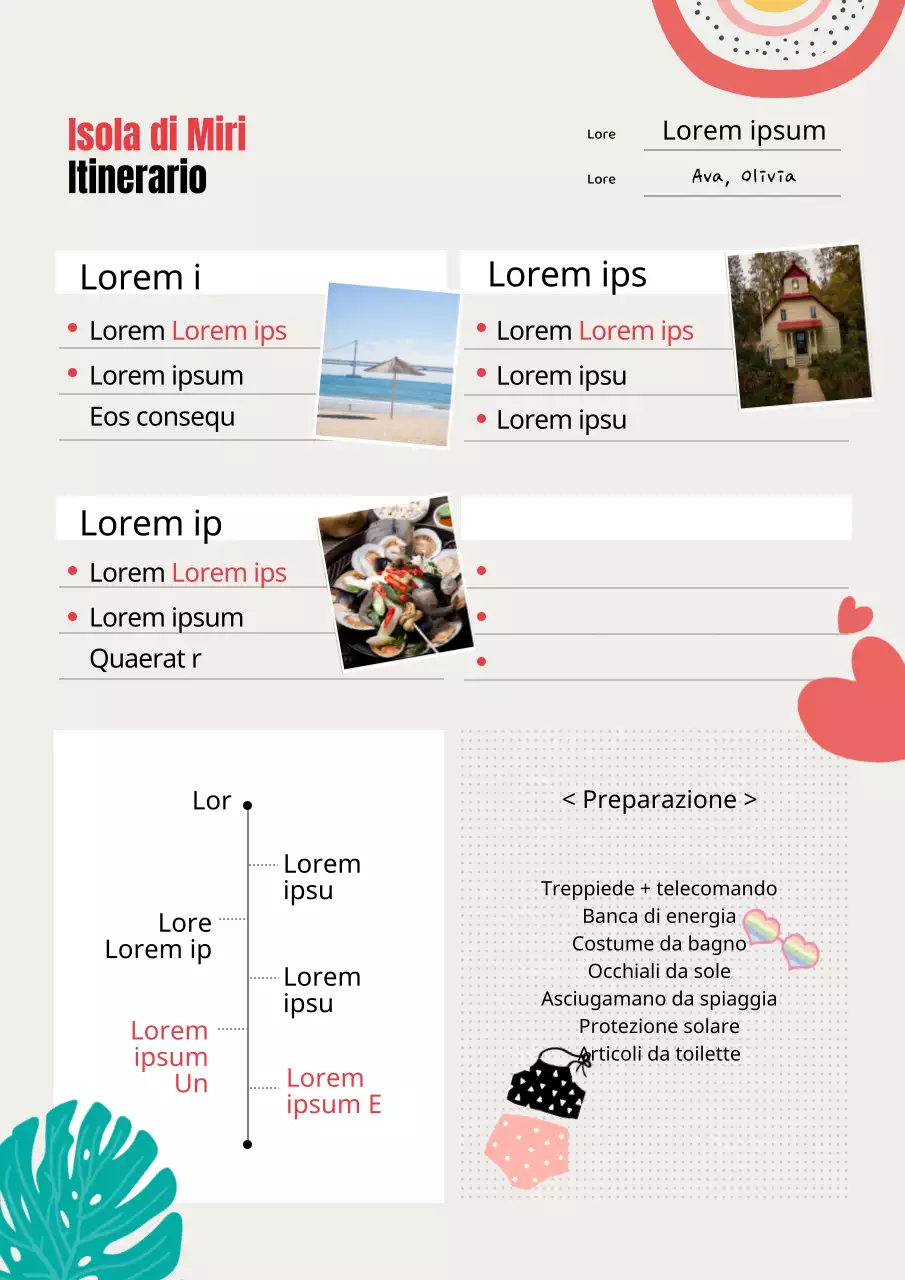 Isola di Miri
Itinerario

Lore Lorem ipsum
Lore Ava, Olivia

Lorem i
Lorem Lorem ips
Lorem ipsum
Eos consequ

Lorem ips
Lorem Lorem ips
Lorem ipsu
Lorem ipsu

Lorem ip
Lorem Lorem ips
Lorem ipsum
Quaerat r

Lor
Lorem ipsu
Lore Lorem ip
Lorem ipsu
Lorem ipsum Un
Lorem ipsum E

< Preparazione >

Treppiede + telecomando
Banca di energia
Costume da bagno
Occhiali da sole
Asciugamano da spiaggia
Protezione solare
Articoli da toilette